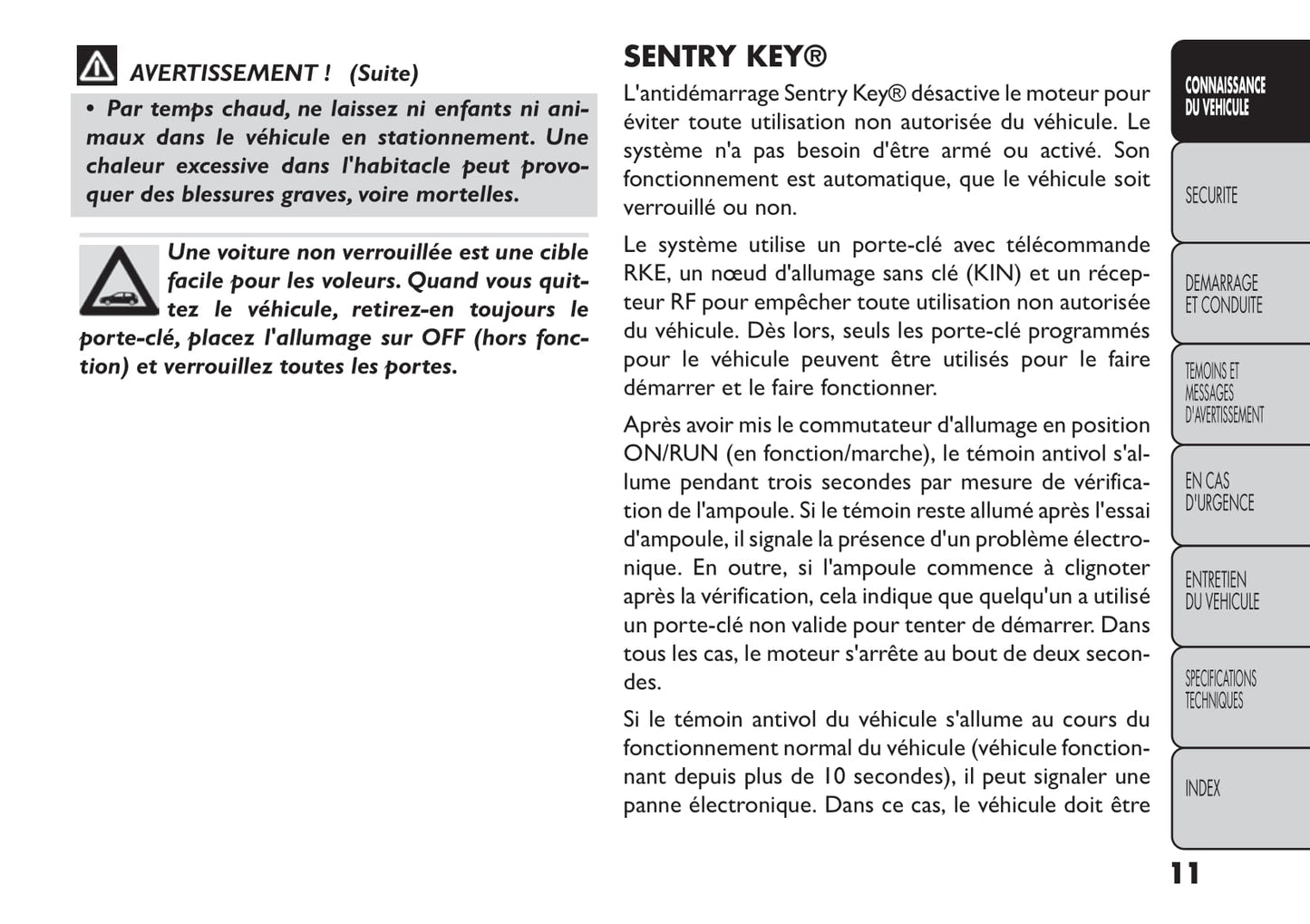 AVERTISSEMENT ! (Suite)

• Par temps chaud, ne laissez ni enfants ni animaux dans le véhicule en stationnement. Une chaleur excessive dans l'habitacle peut provoquer des blessures graves, voire mortelles.

Une voiture non verrouillée est une cible facile pour les voleurs. Quand vous quittez le véhicule, retirez-en toujours le porte-clé, placez l'allumage sur OFF (hors fonction) et verrouillez toutes les portes.

SENTRY KEY®

L'antidémarrage Sentry Key® désactive le moteur pour éviter toute utilisation non autorisée du véhicule. Le système n'a pas besoin d'être armé ou activé. Son fonctionnement est automatique, que le véhicule soit verrouillé ou non.

Le système utilise un porte-clé avec télécommande RKE, un nœud d'allumage sans clé (KIN) et un récepteur RF pour empêcher toute utilisation non autorisée du véhicule. Dès lors, seuls les porte-clé programmés pour le véhicule peuvent être utilisés pour le faire démarrer et le faire fonctionner.

Après avoir mis le commutateur d'allumage en position ON/RUN (en fonction/marche), le témoin antivol s'allume pendant trois secondes par mesure de vérification de l'ampoule. Si le témoin reste allumé après l'essai d'ampoule, il signale la présence d'un problème électronique. En outre, si l'ampoule commence à clignoter après la vérification, cela indique que quelqu'un a utilisé un porte-clé non valide pour tenter de démarrer. Dans tous les cas, le moteur s'arrête au bout de deux secondes.

Si le témoin antivol du véhicule s'allume au cours du fonctionnement normal du véhicule (véhicule fonctionnant depuis plus de 10 secondes), il peut signaler une panne électronique. Dans ce cas, le véhicule doit être

CONNAISSANCE DU VEHICULE

SECURITE

DEMARRAGE ET CONDUITE

TEMOINS ET MESSAGES D'AVERTISSEMENT

EN CAS D'URGENCE

ENTRETIEN DU VEHICULE

SPECIFICATIONS TECHNIQUES

INDEX

11